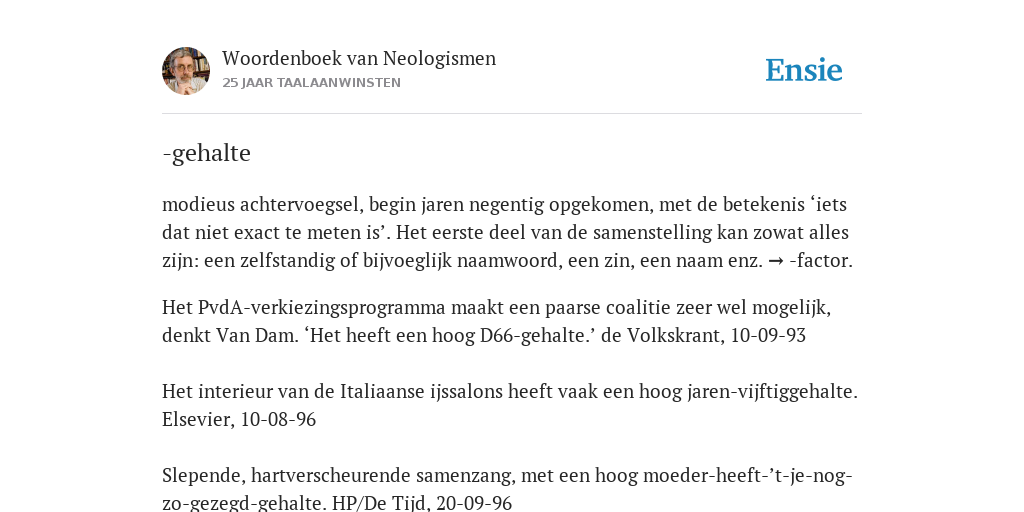 Woordenboek van Neologismen
25 JAAR TAALAANWINSTEN

Ensie

-gehalte

modieus achtervoegsel, begin jaren negentig opgekomen, met de betekenis ‘iets dat niet exact te meten is’. Het eerste deel van de samenstelling kan zowat alles zijn: een zelfstandig of bijvoeglijk naamwoord, een zin, een naam enz. → -factor.

Het PvdA-verkiezingsprogramma maakt een paarse coalitie zeer wel mogelijk, denkt Van Dam. ‘Het heeft een hoog D66-gehalte.’ de Volkskrant, 10-09-93

Het interieur van de Italiaanse ijssalons heeft vaak een hoog jaren-vijftiggehalte. Elsevier, 10-08-96

Slepende, hartverscheurende samenzang, met een hoog moeder-heeft-’t-je-nog-zo-gezegd-gehalte. HP/De Tijd, 20-09-96